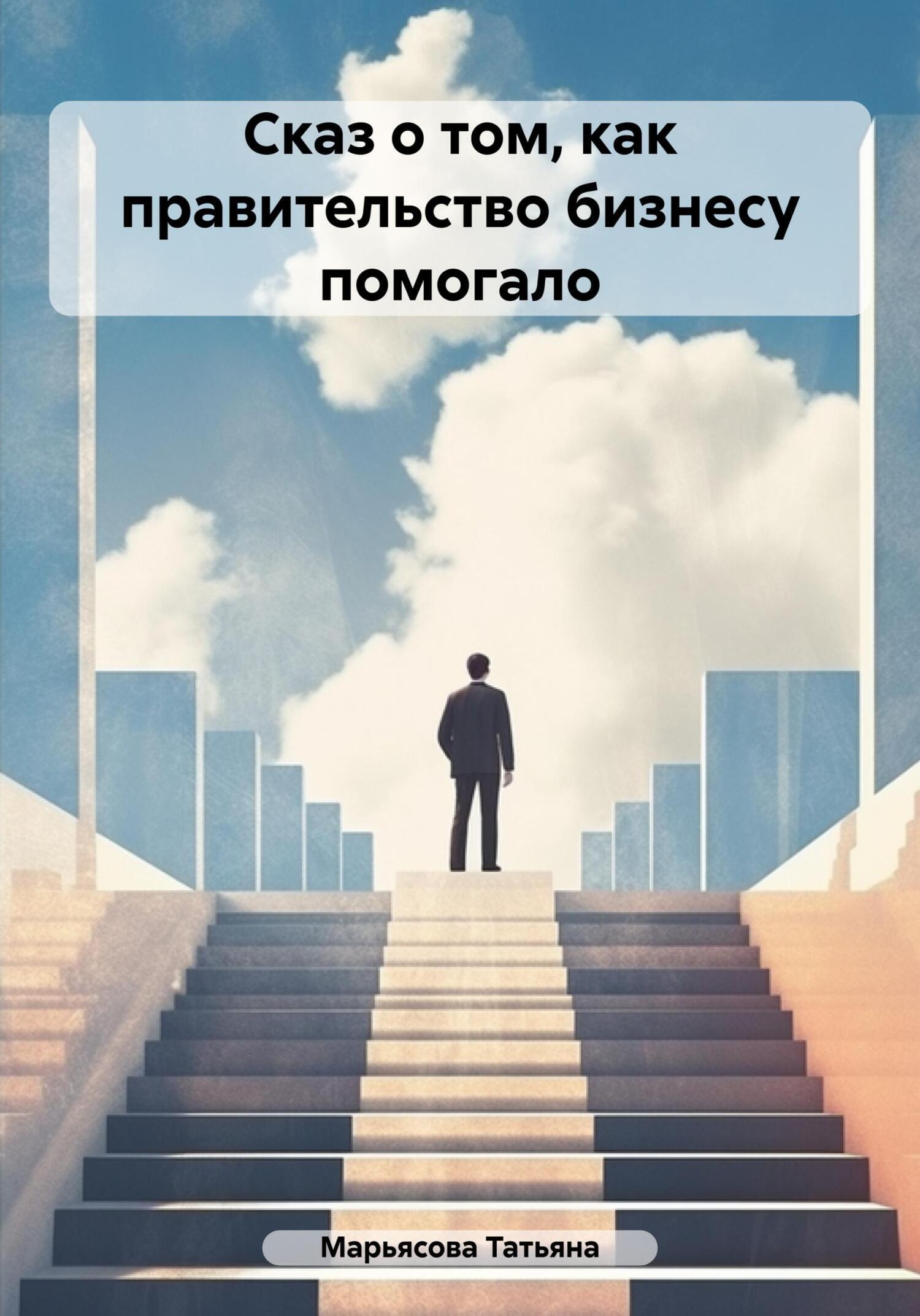 Сказ о том, как правительство бизнесу помогало

Марьясова Татьяна